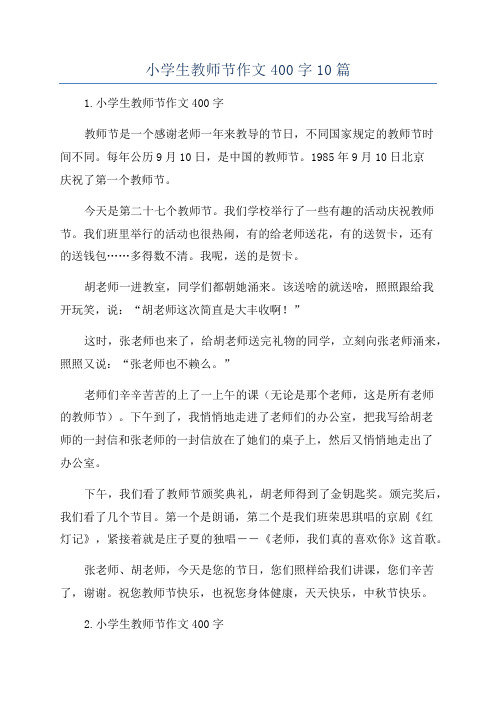 小学生教师节作文400字10篇

1.小学生教师节作文400字

教师节是一个感谢老师一年来教导的节日，不同国家规定的教师节时间不同。每年公历9月10日，是中国的教师节。1985年9月10日北京庆祝了第一个教师节。

今天是第二十七个教师节。我们学校举行了一些有趣的活动庆祝教师节。我们班里举行的活动也很热闹，有的给老师送花，有的送贺卡，还有的送钱包……多得数不清。我呢，送的是贺卡。

胡老师一进教室，同学们都朝她涌来。该送啥的就送啥，照照跟给我开玩笑，说：“胡老师这次简直是大丰收啊！”

这时，张老师也来了，给胡老师送完礼物的同学，立刻向张老师涌来，照照又说：“张老师也不赖么。”

老师们辛辛苦苦的上了一上午的课（无论是那个老师，这是所有老师的教师节）。下午到了，我悄悄地走进了老师们的办公室，把我写给胡老师的一封信和张老师的一封信放在了她们的桌子上，然后又悄悄地走出了办公室。

下午，我们看了教师节颁奖典礼，胡老师得到了金钥匙奖。颁完奖后，我们看了几个节目。第一个是朗诵，第二个是我们班荣思琪唱的京剧《红灯记》，紧接着就是庄子夏的独唱——《老师，我们真的喜欢你》这首歌。

张老师、胡老师，今天是您的节日，您们照样给我们讲课，您们辛苦了，谢谢。祝您教师节快乐，也祝您身体健康，天天快乐，中秋节快乐。

2.小学生教师节作文400字